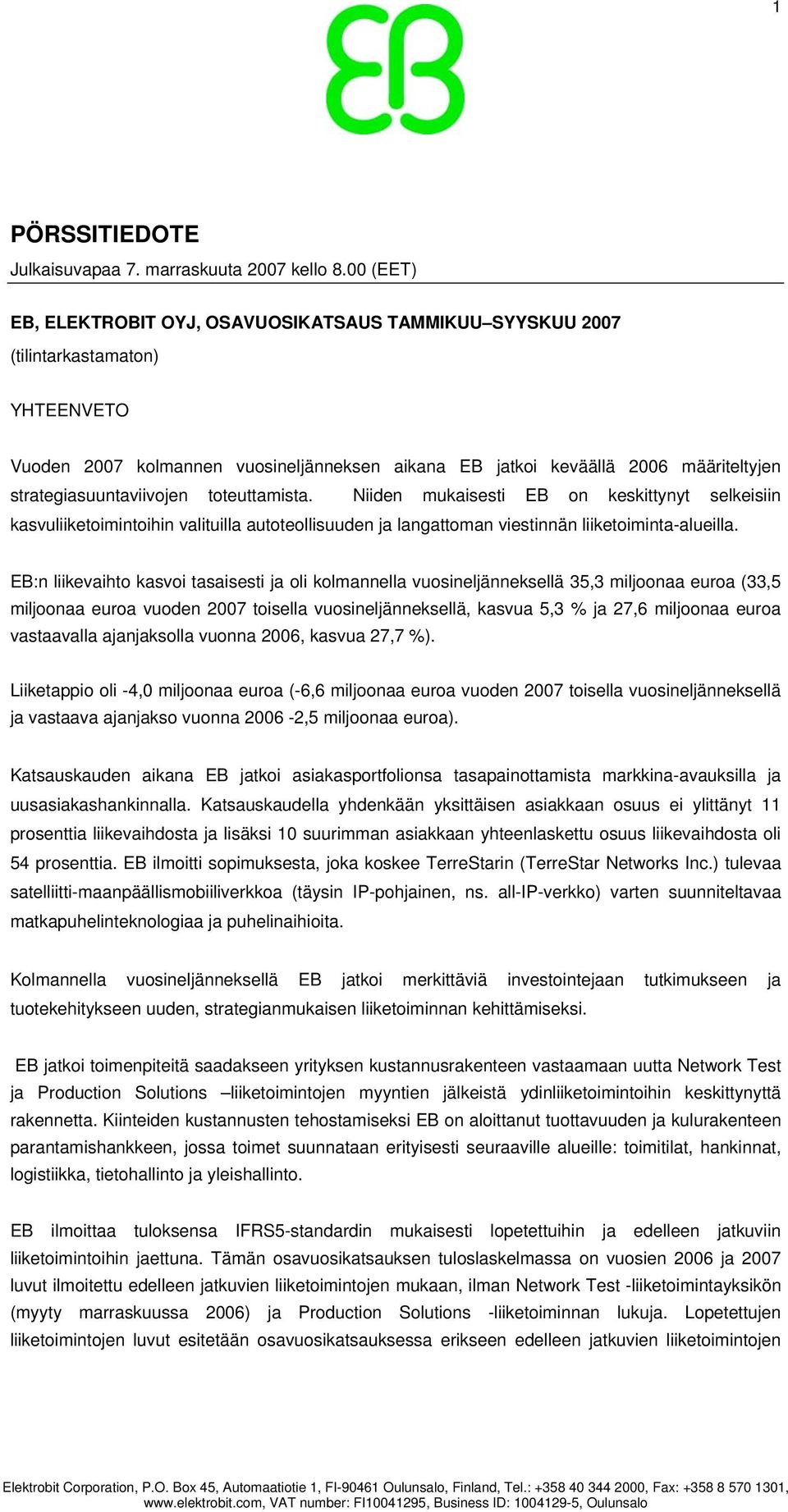 1

EB

PÖRSSITIEDOTE
Julkaisuvapaa 7. marraskuuta 2007 kello 8.00 (EET)

EB, ELEKTROBIT OYJ, OSAVUOSIKATSAUS TAMMIKUU–SYYSKUU 2007
(tilintarkastamaton)

YHTEENVETO

Vuoden 2007 kolmannen vuosineljänneksen aikana EB jatkoi keväällä 2006 määriteltyjen strategiasuuntaviivojen toteuttamista. Niiden mukaisesti EB on keskittynyt selkeisiin kasvuliiketoimintoihin valituilla autoteollisuuden ja langattoman viestinnän liiketoiminta-alueilla.

EB:n liikevaihto kasvoi tasaisesti ja oli kolmannella vuosineljänneksellä 35,3 miljoonaa euroa (33,5 miljoonaa euroa vuoden 2007 toisella vuosineljänneksellä, kasvua 5,3 % ja 27,6 miljoonaa euroa vastaavalla ajanjaksolla vuonna 2006, kasvua 27,7 %).

Liiketappio oli -4,0 miljoonaa euroa (-6,6 miljoonaa euroa vuoden 2007 toisella vuosineljänneksellä ja vastaava ajanjakso vuonna 2006 -2,5 miljoonaa euroa).

Katsauskauden aikana EB jatkoi asiakasportfolionsa tasapainottamista markkina-avauksilla ja uusasiakashankinnalla. Katsauskaudella yhdenkään yksittäisen asiakkaan osuus ei ylittänyt 11 prosenttia liikevaihdosta ja lisäksi 10 suurimman asiakkaan yhteenlaskettu osuus liikevaihdosta oli 54 prosenttia. EB ilmoitti sopimuksesta, joka koskee TerreStarin (TerreStar Networks Inc.) tulevaa satelliitti-maanpäällismobiiliverkkoa (täysin IP-pohjainen, ns. all-IP-verkko) varten suunniteltavaa matkapuhelinteknologiaa ja puhelinaihioita.

Kolmannella vuosineljänneksellä EB jatkoi merkittäviä investointejaan tutkimukseen ja tuotekehitykseen uuden, strategianmukaisen liiketoiminnan kehittämiseksi.

EB jatkoi toimenpiteitä saadakseen yrityksen kustannusrakenteen vastaamaan uutta Network Test ja Production Solutions –liiketoimintojen myyntien jälkeistä ydinliiketoimintoihin keskittynyttä rakennetta. Kiinteiden kustannusten tehostamiseksi EB on aloittanut tuottavuuden ja kulurakenteen parantamishankkeen, jossa toimet suunnataan erityisesti seuraaville alueille: toimitilat, hankinnat, logistiikka, tietohallinto ja yleishallinto.

EB ilmoittaa tuloksensa IFRS5-standardin mukaisesti lopetettuihin ja edelleen jatkuviin liiketoimintoihin jaettuna. Tämän osavuosikatsauksen tuloslaskelmassa on vuosien 2006 ja 2007 luvut ilmoitettu edelleen jatkuvien liiketoimintojen mukaan, ilman Network Test -liiketoimintayksikön (myyty marraskuussa 2006) ja Production Solutions -liiketoiminnan lukuja. Lopetettujen liiketoimintojen luvut esitetään osavuosikatsauksessa erikseen edelleen jatkuvien liiketoimintojen

Elektrobit Corporation, P.O. Box 45, Automaatiotie 1, FI-90461 Oulunsalo, Finland, Tel.: +358 40 344 2000, Fax: +358 8 570 1301, www.elektrobit.com, VAT number: FI10041295, Business ID: 1004129-5, Oulunsalo